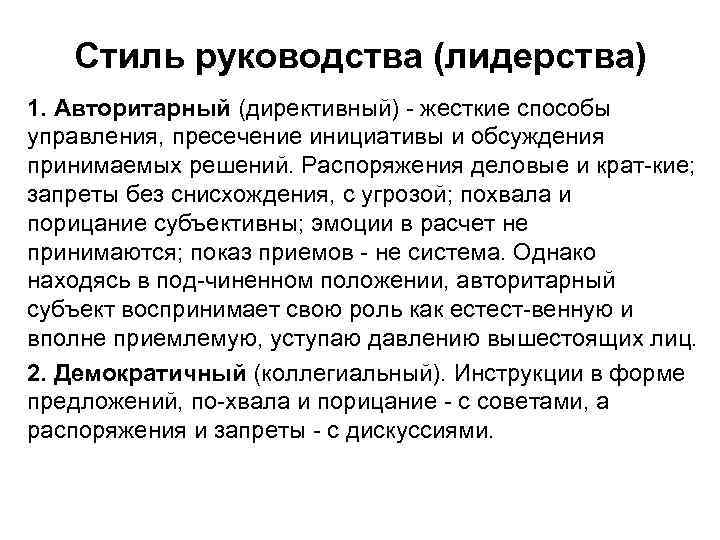 Стиль руководства (лидерства)

1. Авторитарный (директивный) - жесткие способы управления, пресечение инициативы и обсуждения принимаемых решений. Распоряжения деловые и крат-кие; запреты без снисхождения, с угрозой; похвала и порицание субъективны; эмоции в расчет не принимаются; показ приемов - не система. Однако находясь в под-чиненном положении, авторитарный субъект воспринимает свою роль как естест-венную и вполне приемлемую, уступаю давлению вышестоящих лиц.

2. Демократичный (коллегиальный). Инструкции в форме предложений, по-хвала и порицание - с советами, а распоряжения и запреты - с дискуссиями.